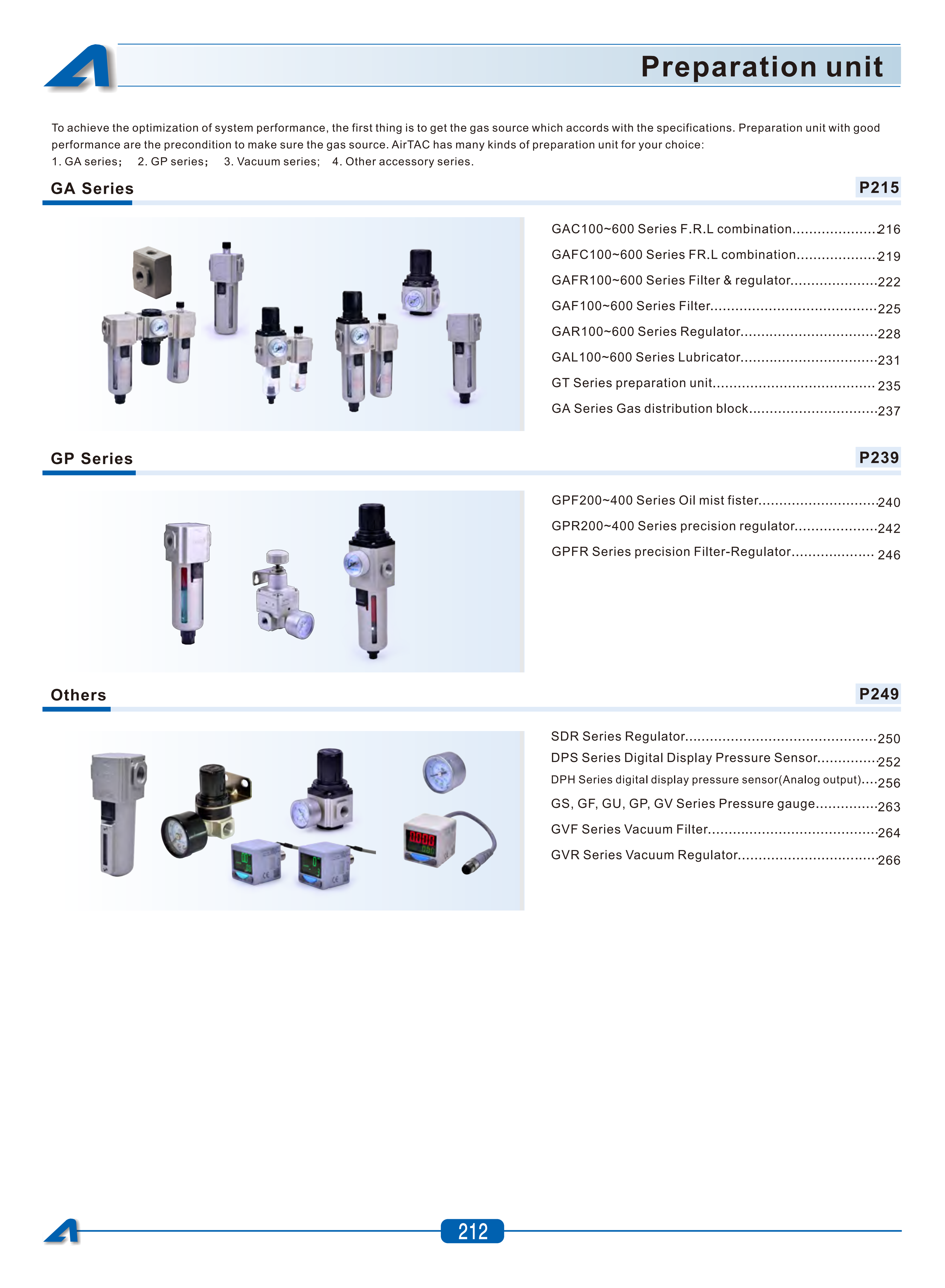 Preparation unit

To achieve the optimization of system performance, the first thing is to get the gas source which accords with the specifications. Preparation unit with good performance are the precondition to make sure the gas source. AirTAC has many kinds of preparation unit for your choice:
1. GA series; 2. GP series; 3. Vacuum series; 4. Other accessory series.

GA Series
P215

GAC100~600 Series F.R.L combination 216
GAFC100~600 Series FR.L combination 219
GAFR100~600 Series Filter & regulator 222
GAF100~600 Series Filter 225
GAR100~600 Series Regulator 228
GAL100~600 Series Lubricator 231
GT Series preparation unit 235
GA Series Gas distribution block 237

GP Series
P239

GPF200~400 Series Oil mist fister 240
GPR200~400 Series precision regulator 242
GPFR Series precision Filter-Regulator 246

Others
P249

SDR Series Regulator 250
DPS Series Digital Display Pressure Sensor 252
DPH Series digital display pressure sensor(Analog output) 256
GS, GF, GU, GP, GV Series Pressure gauge 263
GVF Series Vacuum Filter 264
GVR Series Vacuum Regulator 266

212